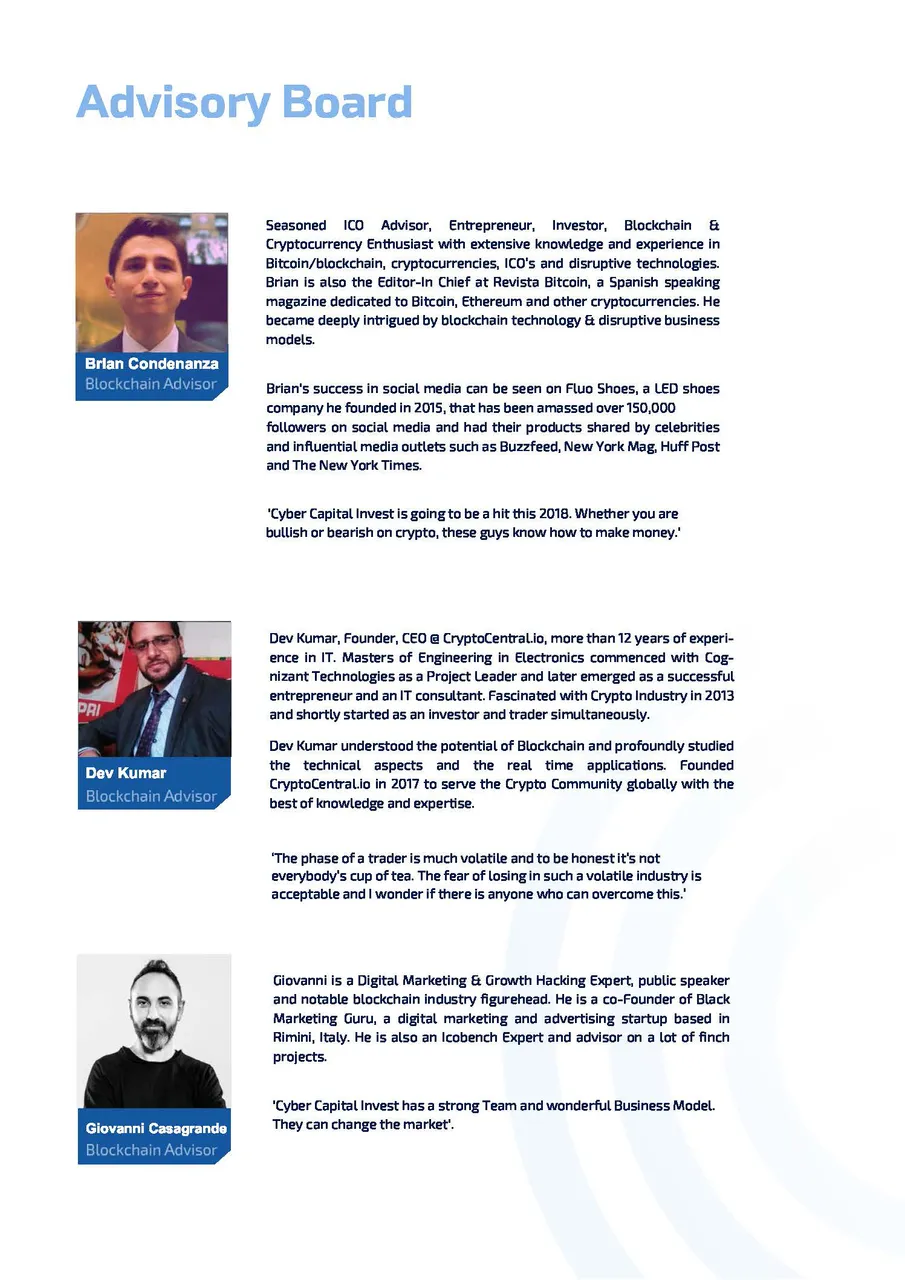 Advisory Board

Brian Condenanza
Blockchain Advisor

Seasoned ICO Advisor, Entrepreneur, Investor, Blockchain & Cryptocurrency Enthusiast with extensive knowledge and experience in Bitcoin/blockchain, cryptocurrencies, ICO's and disruptive technologies. Brian is also the Editor-In Chief at Revista Bitcoin, a Spanish speaking magazine dedicated to Bitcoin, Ethereum and other cryptocurrencies. He became deeply intrigued by blockchain technology & disruptive business models.

Brian's success in social media can be seen on Fluo Shoes, a LED shoes company he founded in 2015, that has been amassed over 150,000 followers on social media and had their products shared by celebrities and influential media outlets such as Buzzfeed, New York Mag, Huff Post and The New York Times.

'Cyber Capital Invest is going to be a hit this 2018. Whether you are bullish or bearish on crypto, these guys know how to make money.'

Dev Kumar
Blockchain Advisor

Dev Kumar, Founder, CEO @ CryptoCentral.io, more than 12 years of experience in IT. Masters of Engineering in Electronics commenced with Cognizant Technologies as a Project Leader and later emerged as a successful entrepreneur and an IT consultant. Fascinated with Crypto Industry in 2013 and shortly started as an investor and trader simultaneously.

Dev Kumar understood the potential of Blockchain and profoundly studied the technical aspects and the real time applications. Founded CryptoCentral.io in 2017 to serve the Crypto Community globally with the best of knowledge and expertise.

'The phase of a trader is much volatile and to be honest it's not everybody's cup of tea. The fear of losing in such a volatile industry is acceptable and I wonder if there is anyone who can overcome this.'

Giovanni Casagrande
Blockchain Advisor

Giovanni is a Digital Marketing & Growth Hacking Expert, public speaker and notable blockchain industry figurehead. He is a co-Founder of Black Marketing Guru, a digital marketing and advertising startup based in Rimini, Italy. He is also an Icobench Expert and advisor on a lot of finch projects.

'Cyber Capital Invest has a strong Team and wonderful Business Model. They can change the market'.